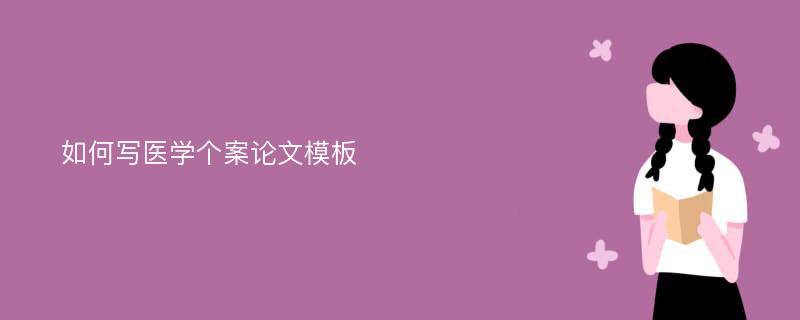 如何写医学个案论文模板